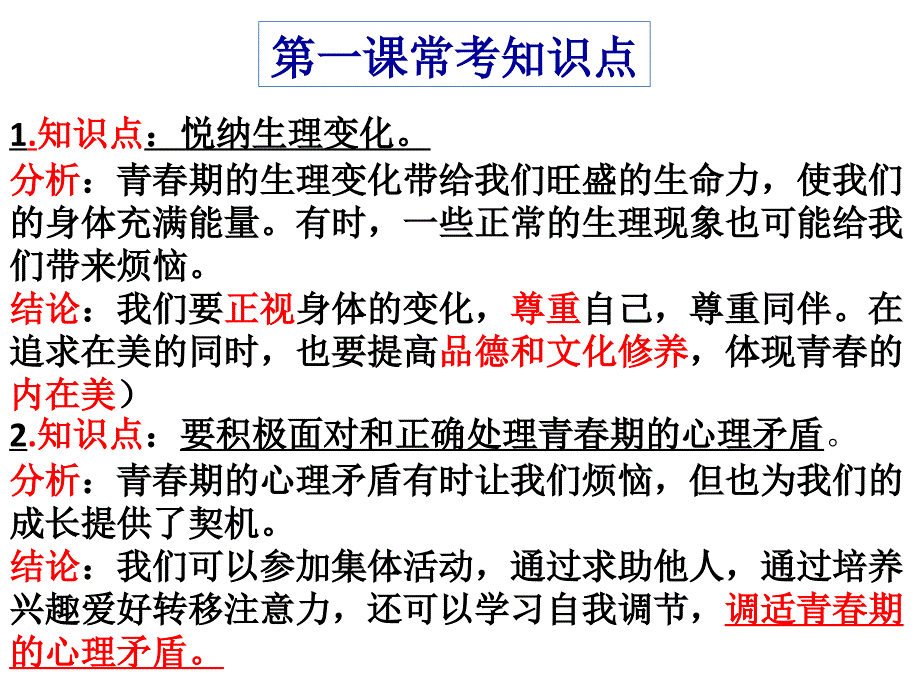 第一课常考知识点

1.知识点：悦纳生理变化。

分析：青春期的生理变化带给我们旺盛的生命力，使我们的身体充满能量。有时，一些正常的生理现象也可能给我们带来烦恼。

结论：我们要正视身体的变化，尊重自己，尊重同伴。在追求在美的同时，也要提高品德和文化修养，体现青春的内在美）

2.知识点：要积极面对和正确处理青春期的心理矛盾。

分析：青春期的心理矛盾有时让我们烦恼，但也为我们的成长提供了契机。

结论：我们可以参加集体活动，通过求助他人，通过培养兴趣爱好转移注意力，还可以学习自我调节，调适青春期的心理矛盾。